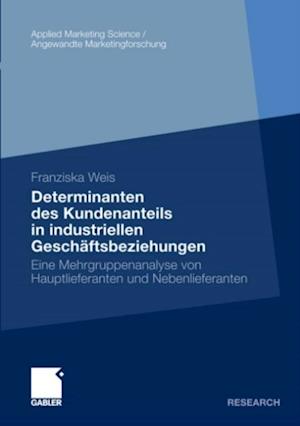 Applied Marketing Science /
Angewandte Marketingforschung

Franziska Weis

Determinanten des Kundenanteils in industriellen Geschäftsbeziehungen

Eine Mehrgruppenanalyse von Hauptlieferanten und Nebenlieferanten

GABLER

RESEARCH